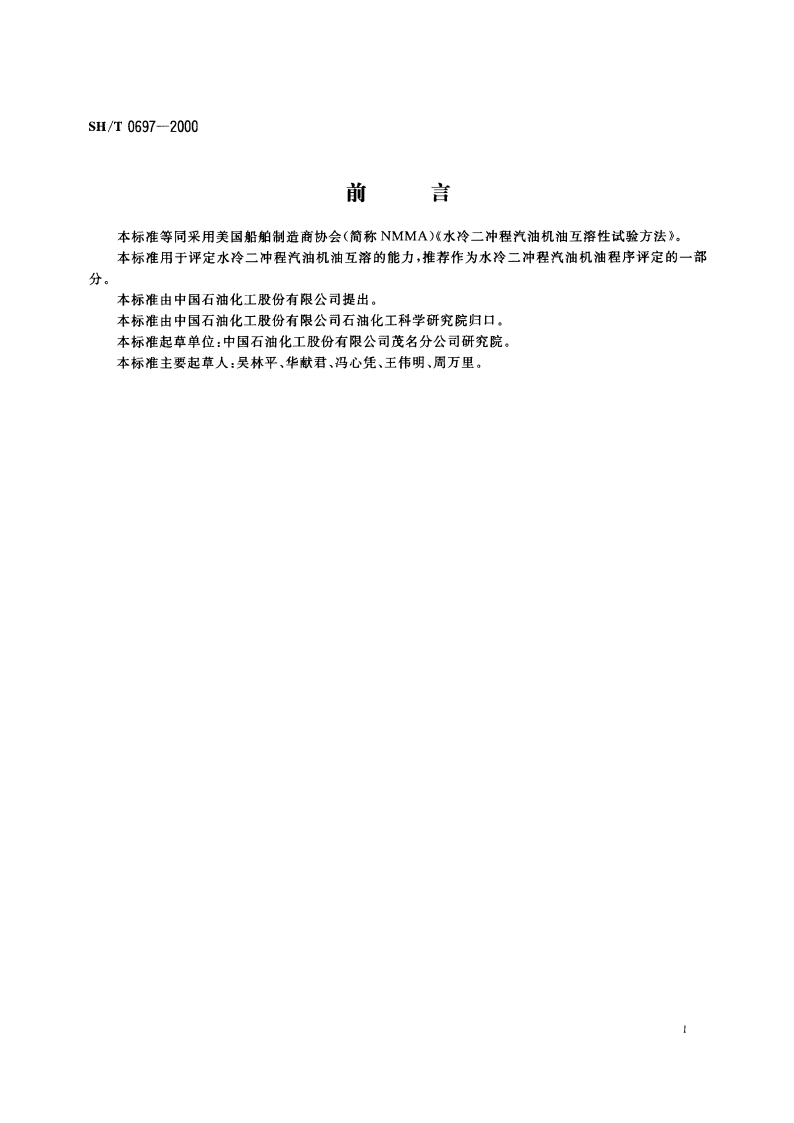 SH/T 0697—2000

前　　言

本标准等同采用美国船舶制造商协会(简称 NMMA)《水冷二冲程汽油机油互溶性试验方法》。

本标准用于评定水冷二冲程汽油机油互溶的能力,推荐作为水冷二冲程汽油机油程序评定的一部分。

本标准由中国石油化工股份有限公司提出。

本标准由中国石油化工股份有限公司石油化工科学研究院归口。

本标准起草单位:中国石油化工股份有限公司茂名分公司研究院。

本标准主要起草人:吴林平、华献君、冯心凭、王伟明、周万里。

I